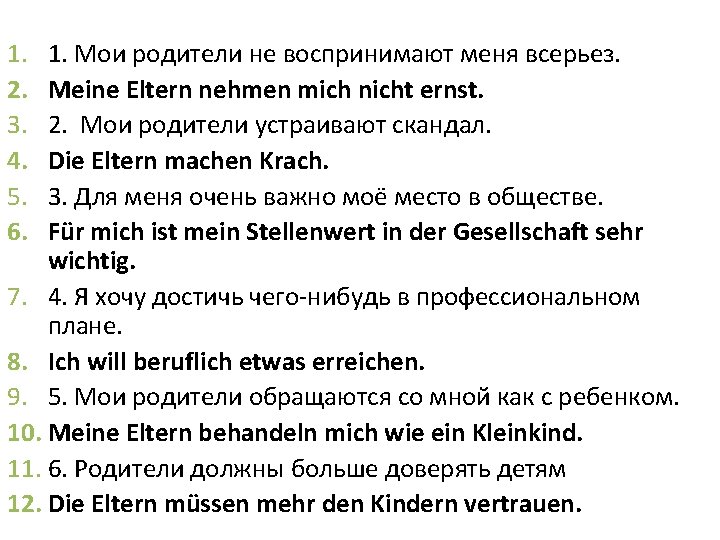 1. 1. Мои родители не воспринимают меня всерьез.
2. Meine Eltern nehmen mich nicht ernst.
3. 2. Мои родители устраивают скандал.
4. Die Eltern machen Krach.
5. 3. Для меня очень важно моё место в обществе.
6. Für mich ist mein Stellenwert in der Gesellschaft sehr wichtig.
7. 4. Я хочу достичь чего-нибудь в профессиональном плане.
8. Ich will beruflich etwas erreichen.
9. 5. Мои родители обращаются со мной как с ребенком.
10. Meine Eltern behandeln mich wie ein Kleinkind.
11. 6. Родители должны больше доверять детям
12. Die Eltern müssen mehr den Kindern vertrauen.